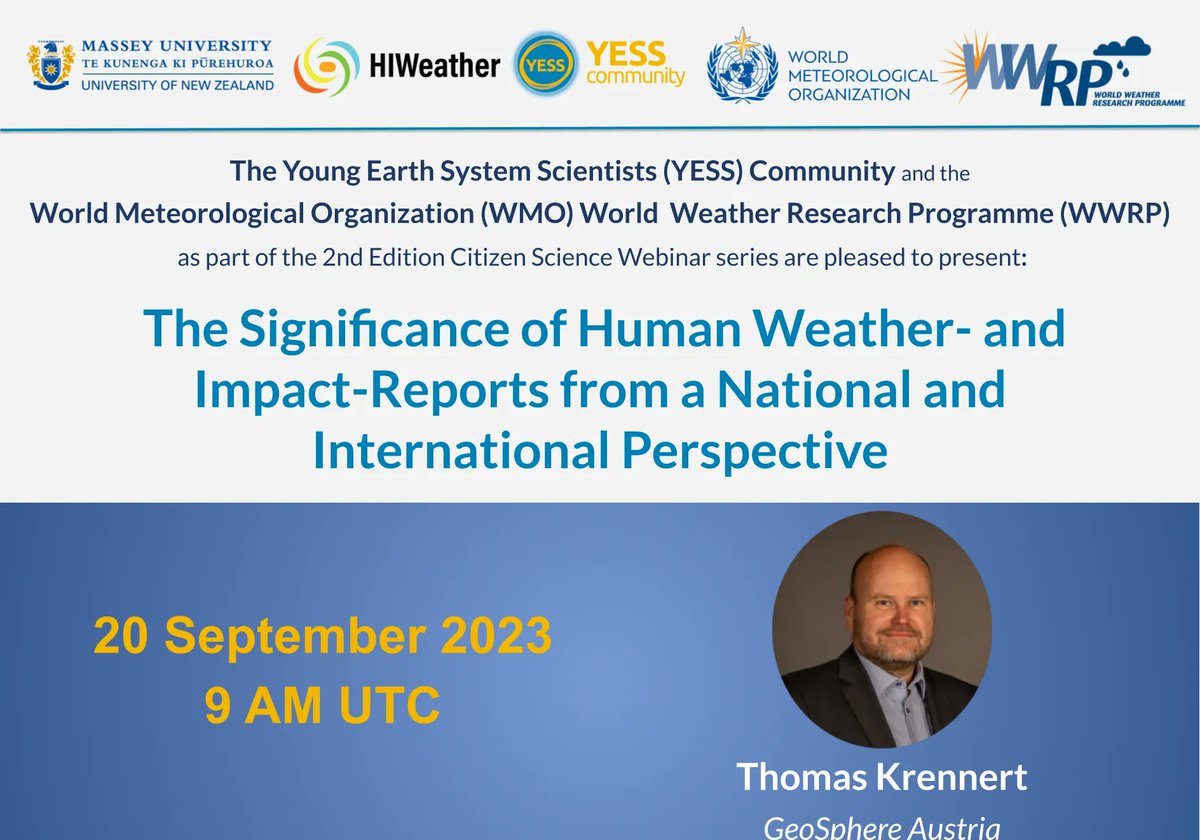 MASSEY UNIVERSITY
TE KUNENGA KI PŪREHUROA
UNIVERSITY OF NEW ZEALAND

HIWeather

YESS

YESS community

WORLD METEOROLOGICAL ORGANIZATION

WWRP
WORLD WEATHER RESEARCH PROGRAMME

The Young Earth System Scientists (YESS) Community and the World Meteorological Organization (WMO) World Weather Research Programme (WWRP) as part of the 2nd Edition Citizen Science Webinar series are pleased to present:

The Significance of Human Weather- and Impact-Reports from a National and International Perspective

20 September 2023
9 AM UTC

Thomas Krennert
GeoSphere Austria